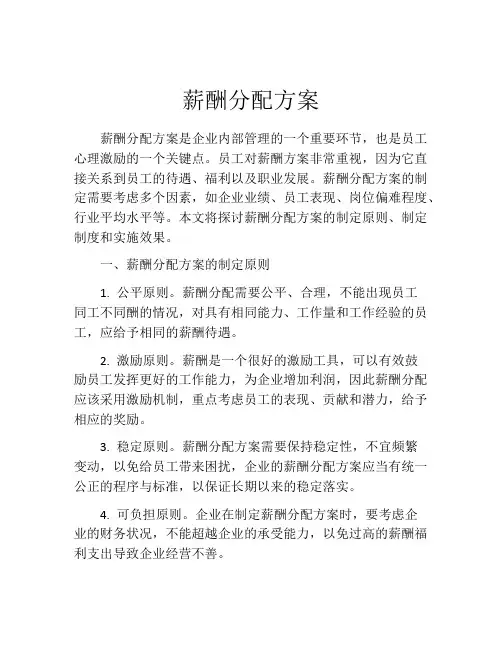 薪酬分配方案

薪酬分配方案是企业内部管理的一个重要环节，也是员工心理激励的一个关键点。员工对薪酬方案非常重视，因为它直接关系到员工的待遇、福利以及职业发展。薪酬分配方案的制定需要考虑多个因素，如企业业绩、员工表现、岗位偏难程度、行业平均水平等。本文将探讨薪酬分配方案的制定原则、制定制度和实施效果。

一、薪酬分配方案的制定原则

1. 公平原则。薪酬分配需要公平、合理，不能出现员工同工不同酬的情况，对具有相同能力、工作量和工作经验的员工，应给予相同的薪酬待遇。

2. 激励原则。薪酬是一个很好的激励工具，可以有效鼓励员工发挥更好的工作能力，为企业增加利润，因此薪酬分配应该采用激励机制，重点考虑员工的表现、贡献和潜力，给予相应的奖励。

3. 稳定原则。薪酬分配方案需要保持稳定性，不宜频繁变动，以免给员工带来困扰，企业的薪酬分配方案应当有统一公正的程序与标准，以保证长期以来的稳定落实。

4. 可负担原则。企业在制定薪酬分配方案时，要考虑企业的财务状况，不能超越企业的承受能力，以免过高的薪酬福利支出导致企业经营不善。